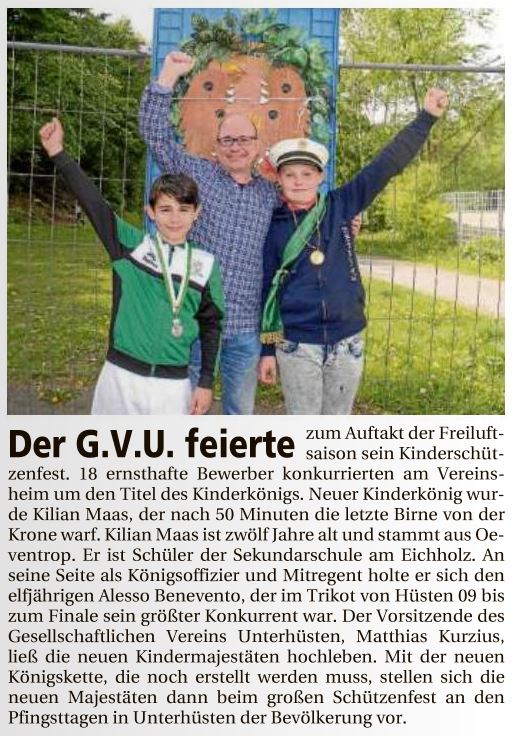 Der G.V.U. feierte zum Auftakt der Freiluftsaison sein Kinderschützenfest. 18 ernsthafte Bewerber konkurrierten am Vereinsheim um den Titel des Kinderkönigs. Neuer Kinderkönig wurde Kilian Maas, der nach 50 Minuten die letzte Birne von der Krone warf. Kilian Maas ist zwölf Jahre alt und stammt aus Oeventrop. Er ist Schüler der Sekundarschule am Eichholz. An seine Seite als Königsoffizier und Mitregent holte er sich den elfjährigen Alesso Benevento, der im Trikot von Hüsten 09 bis zum Finale sein größter Konkurrent war. Der Vorsitzende des Gesellschaftlichen Vereins Unterhüsten, Matthias Kurzius, ließ die neuen Kindermajestäten hochleben. Mit der neuen Königskette, die noch erstellt werden muss, stellen sich die neuen Majestäten dann beim großen Schützenfest an den Pfingsttagen in Unterhüsten der Bevölkerung vor.